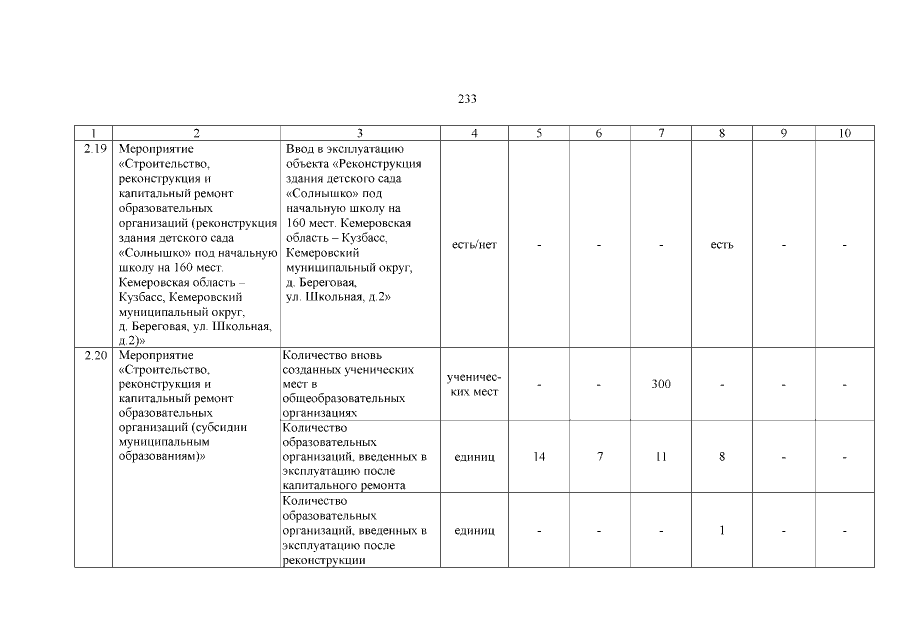 233

| 1 | 2 | 3 | 4 | 5 | 6 | 7 | 8 | 9 | 10 |
|---|---|---|---|---|---|---|---|---|---|
| 2.19 | Мероприятие «Строительство, реконструкция и капитальный ремонт образовательных организаций (реконструкция здания детского сада «Солнышко» под начальную школу на 160 мест. Кемеровская область – Кузбасс, Кемеровский муниципальный округ, д. Береговая, ул. Школьная, д.2)» | Ввод в эксплуатацию объекта «Реконструкция здания детского сада «Солнышко» под начальную школу на 160 мест. Кемеровская область – Кузбасс, Кемеровский муниципальный округ, д. Береговая, ул. Школьная, д.2» | есть/нет | - | - | - | есть | - | - |
| 2.20 | Мероприятие «Строительство, реконструкция и капитальный ремонт образовательных организаций (субсидии муниципальным образованиям)» | Количество вновь созданных ученических мест в общеобразовательных организациях | ученических мест | - | - | 300 | - | - | - |
| | | Количество образовательных организаций, введенных в эксплуатацию после капитального ремонта | единиц | 14 | 7 | 11 | 8 | - | - |
| | | Количество образовательных организаций, введенных в эксплуатацию после реконструкции | единиц | - | - | - | 1 | - | - |